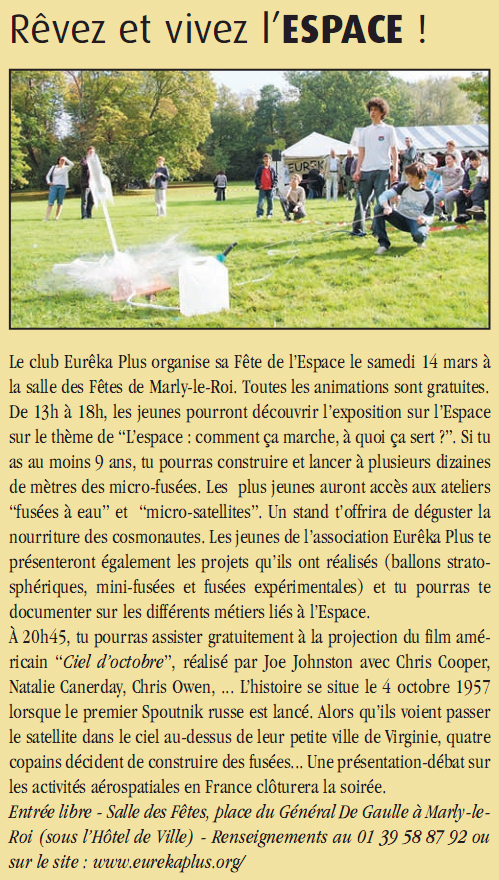 Rêvez et vivez l'ESPACE !

EURÊK

Le club Eurêka Plus organise sa Fête de l'Espace le samedi 14 mars à la salle des Fêtes de Marly-le-Roi. Toutes les animations sont gratuites. De 13h à 18h, les jeunes pourront découvrir l'exposition sur l'Espace sur le thème de "L'espace : comment ça marche, à quoi ça sert ?". Si tu as au moins 9 ans, tu pourras construire et lancer à plusieurs dizaines de mètres des micro-fusées. Les plus jeunes auront accès aux ateliers "fusées à eau" et "micro-satellites". Un stand t'offrira de déguster la nourriture des cosmonautes. Les jeunes de l'association Eurêka Plus te présenteront également les projets qu'ils ont réalisés (ballons stratosphériques, mini-fusées et fusées expérimentales) et tu pourras te documenter sur les différents métiers liés à l'Espace.
À 20h45, tu pourras assister gratuitement à la projection du film américain "Ciel d'octobre", réalisé par Joe Johnston avec Chris Cooper, Natalie Canerday, Chris Owen, ... L'histoire se situe le 4 octobre 1957 lorsque le premier Spoutnik russe est lancé. Alors qu'ils voient passer le satellite dans le ciel au-dessus de leur petite ville de Virginie, quatre copains décident de construire des fusées... Une présentation-débat sur les activités aérospatiales en France clôturera la soirée.
Entrée libre - Salle des Fêtes, place du Général De Gaulle à Marly-le-Roi (sous l'Hôtel de Ville) - Renseignements au 01 39 58 87 92 ou sur le site : www.eurekaplus.org/